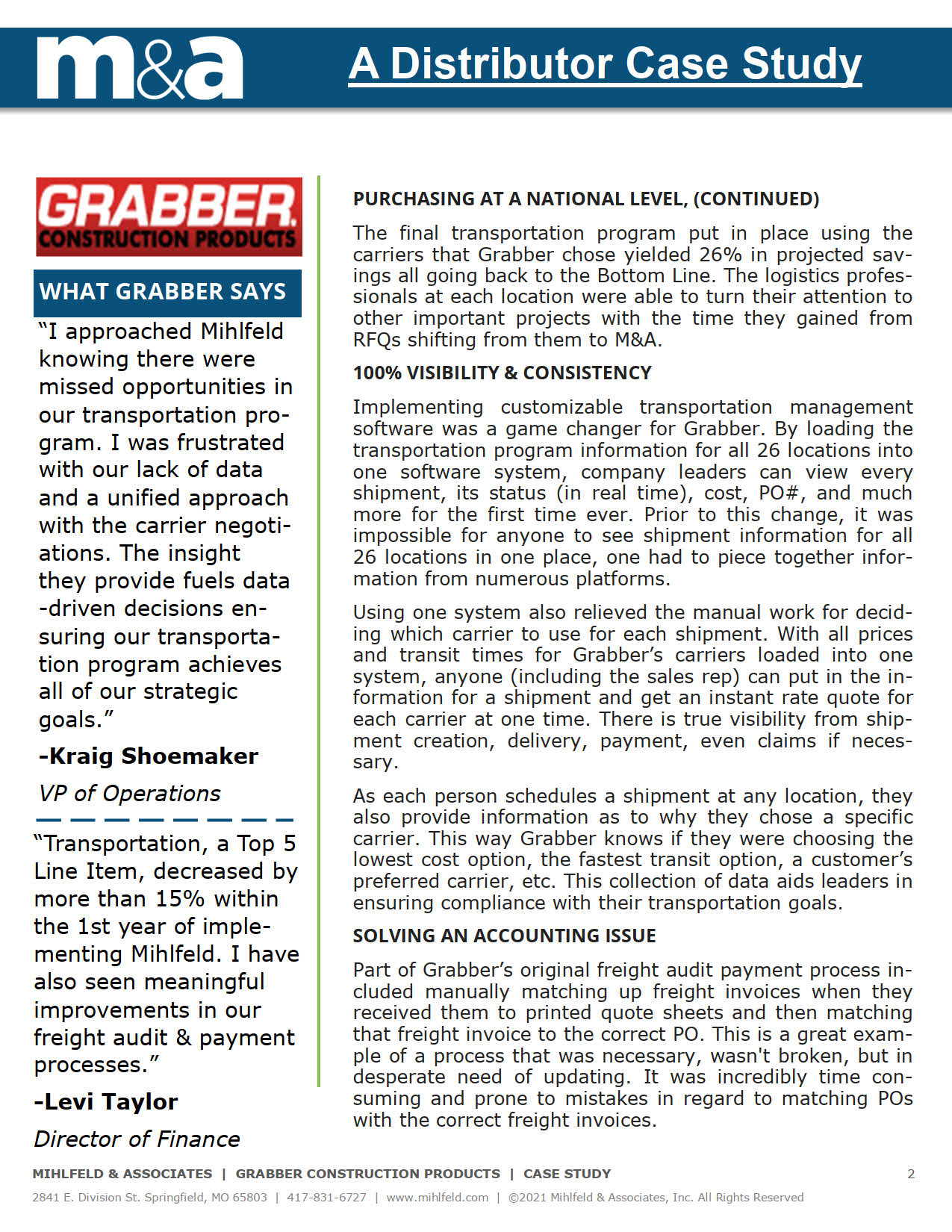 m&a

A Distributor Case Study

GRABBER
CONSTRUCTION PRODUCTS

WHAT GRABBER SAYS

"I approached Mihlfeld knowing there were missed opportunities in our transportation program. I was frustrated with our lack of data and a unified approach with the carrier negotiations. The insight they provide fuels data-driven decisions ensuring our transportation program achieves all of our strategic goals."

-Kraig Shoemaker

VP of Operations

"Transportation, a Top 5 Line Item, decreased by more than 15% within the 1st year of implementing Mihlfeld. I have also seen meaningful improvements in our freight audit & payment processes."

-Levi Taylor

Director of Finance

PURCHASING AT A NATIONAL LEVEL, (CONTINUED)

The final transportation program put in place using the carriers that Grabber chose yielded 26% in projected savings all going back to the Bottom Line. The logistics professionals at each location were able to turn their attention to other important projects with the time they gained from RFQs shifting from them to M&A.

100% VISIBILITY & CONSISTENCY

Implementing customizable transportation management software was a game changer for Grabber. By loading the transportation program information for all 26 locations into one software system, company leaders can view every shipment, its status (in real time), cost, PO#, and much more for the first time ever. Prior to this change, it was impossible for anyone to see shipment information for all 26 locations in one place, one had to piece together information from numerous platforms.

Using one system also relieved the manual work for deciding which carrier to use for each shipment. With all prices and transit times for Grabber's carriers loaded into one system, anyone (including the sales rep) can put in the information for a shipment and get an instant rate quote for each carrier at one time. There is true visibility from shipment creation, delivery, payment, even claims if necessary.

As each person schedules a shipment at any location, they also provide information as to why they chose a specific carrier. This way Grabber knows if they were choosing the lowest cost option, the fastest transit option, a customer's preferred carrier, etc. This collection of data aids leaders in ensuring compliance with their transportation goals.

SOLVING AN ACCOUNTING ISSUE

Part of Grabber's original freight audit payment process included manually matching up freight invoices when they received them to printed quote sheets and then matching that freight invoice to the correct PO. This is a great example of a process that was necessary, wasn't broken, but in desperate need of updating. It was incredibly time consuming and prone to mistakes in regard to matching POs with the correct freight invoices.

MIHLFELD & ASSOCIATES | GRABBER CONSTRUCTION PRODUCTS | CASE STUDY 2

2841 E. Division St. Springfield, MO 65803 | 417-831-6727 | www.mihlfeld.com | ©2021 Mihlfeld & Associates, Inc. All Rights Reserved